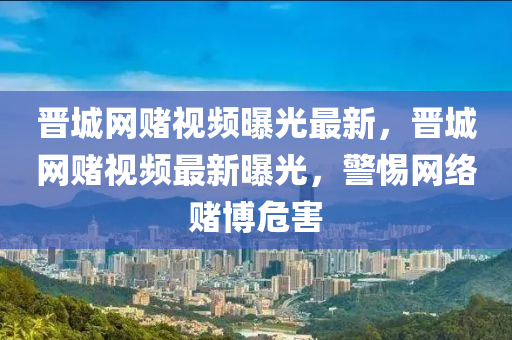 晋城网赌视频曝光最新，晋城网赌视频最新曝光，警惕网络赌博危害